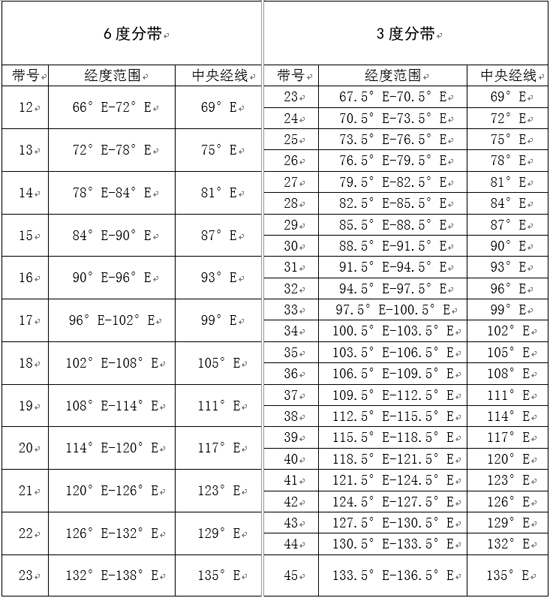 | 6度分带 | | | 3度分带 | | |
|---|---|---|---|---|---|
| 带号 | 经度范围 | 中央经线 | 带号 | 经度范围 | 中央经线 |
| 12 | 66° E-72° E | 69° E | 23 | 67.5° E-70.5° E | 69° E |
| | | | 24 | 70.5° E-73.5° E | 72° E |
| 13 | 72° E-78° E | 75° E | 25 | 73.5° E-76.5° E | 75° E |
| | | | 26 | 76.5° E-79.5° E | 78° E |
| 14 | 78° E-84° E | 81° E | 27 | 79.5° E-82.5° E | 81° E |
| | | | 28 | 82.5° E-85.5° E | 84° E |
| 15 | 84° E-90° E | 87° E | 29 | 85.5° E-88.5° E | 87° E |
| | | | 30 | 88.5° E-91.5° E | 90° E |
| 16 | 90° E-96° E | 93° E | 31 | 91.5° E-94.5° E | 93° E |
| | | | 32 | 94.5° E-97.5° E | 96° E |
| 17 | 96° E-102° E | 99° E | 33 | 97.5° E-100.5° E | 99° E |
| | | | 34 | 100.5° E-103.5° E | 102° E |
| 18 | 102° E-108° E | 105° E | 35 | 103.5° E-106.5° E | 105° E |
| | | | 36 | 106.5° E-109.5° E | 108° E |
| 19 | 108° E-114° E | 111° E | 37 | 109.5° E-112.5° E | 111° E |
| | | | 38 | 112.5° E-115.5° E | 114° E |
| 20 | 114° E-120° E | 117° E | 39 | 115.5° E-118.5° E | 117° E |
| | | | 40 | 118.5° E-121.5° E | 120° E |
| 21 | 120° E-126° E | 123° E | 41 | 121.5° E-124.5° E | 123° E |
| | | | 42 | 124.5° E-127.5° E | 126° E |
| 22 | 126° E-132° E | 129° E | 43 | 127.5° E-130.5° E | 129° E |
| | | | 44 | 130.5° E-133.5° E | 132° E |
| 23 | 132° E-138° E | 135° E | 45 | 133.5° E-136.5° E | 135° E |